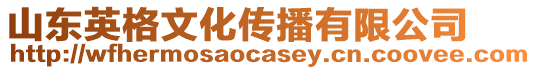 山东英格文化传播有限公司
http://wfhermosaocasey.cn.coovee.com